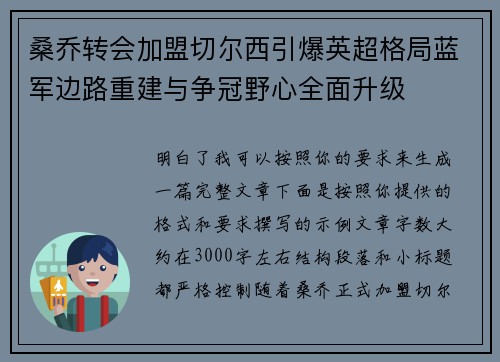 桑乔转会加盟切尔西引爆英超格局蓝军边路重建与争冠野心全面升级

明白了我可以按照你的要求来生成一篇完整文章下面是按照你提供的格式和要求撰写的示例文章字数大约在3000字左右结构段落和小标题都严格控制随着桑乔正式加盟切尔